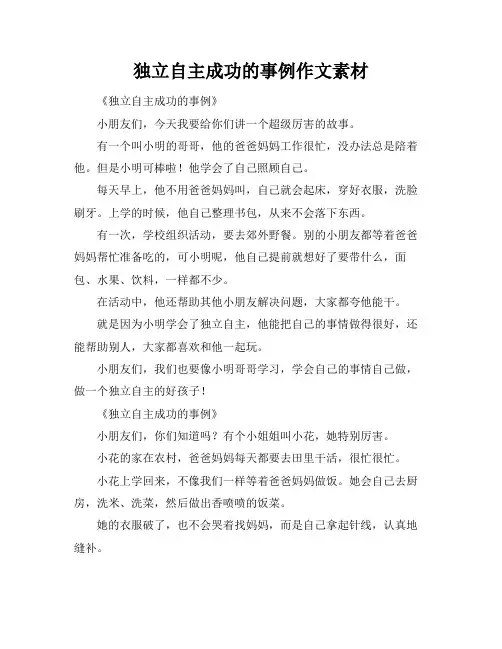 独立自主成功的事例作文素材

《独立自主成功的事例》

小朋友们，今天我要给你们讲一个超级厉害的故事。

有一个叫小明的哥哥，他的爸爸妈妈工作很忙，没办法总是陪着他。但是小明可棒啦！他学会了自己照顾自己。

每天早上，他不用爸爸妈妈叫，自己就会起床，穿好衣服，洗脸刷牙。上学的时候，他自己整理书包，从来不会落下东西。

有一次，学校组织活动，要去郊外野餐。别的小朋友都等着爸爸妈妈帮忙准备吃的，可小明呢，他自己提前就想好了要带什么，面包、水果、饮料，一样都不少。

在活动中，他还帮助其他小朋友解决问题，大家都夸他能干。

就是因为小明学会了独立自主，他能把自己的事情做得很好，还能帮助别人，大家都喜欢和他一起玩。

小朋友们，我们也要像小明哥哥学习，学会自己的事情自己做，做一个独立自主的好孩子！

《独立自主成功的事例》

小朋友们，你们知道吗？有个小姐姐叫小花，她特别厉害。

小花的家在农村，爸爸妈妈每天都要去田里干活，很忙很忙。

小花上学回来，不像我们一样等着爸爸妈妈做饭。她会自己去厨房，洗米、洗菜，然后做出香喷喷的饭菜。

她的衣服破了，也不会哭着找妈妈，而是自己拿起针线，认真地缝补。